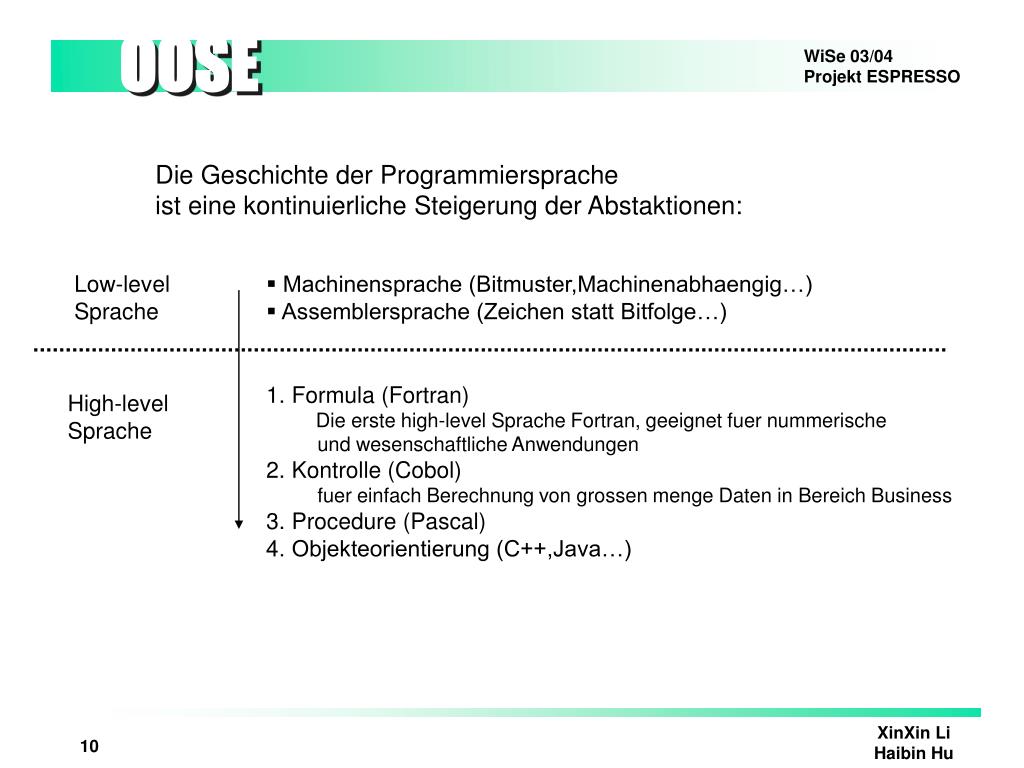 OOSE

WiSe 03/04
Projekt ESPRESSO

Die Geschichte der Programmiersprache
ist eine kontinuierliche Steigerung der Abstaktionen:

Low-level
Sprache

▪ Machinensprache (Bitmuster,Machinenabhaengig…)
▪ Assemblersprache (Zeichen statt Bitfolge…)

High-level
Sprache

1. Formula (Fortran)
Die erste high-level Sprache Fortran, geeignet fuer nummerische und wesenschaftliche Anwendungen
2. Kontrolle (Cobol)
fuer einfach Berechnung von grossen menge Daten in Bereich Business
3. Procedure (Pascal)
4. Objekteorientierung (C++,Java…)

10

XinXin Li
Haibin Hu